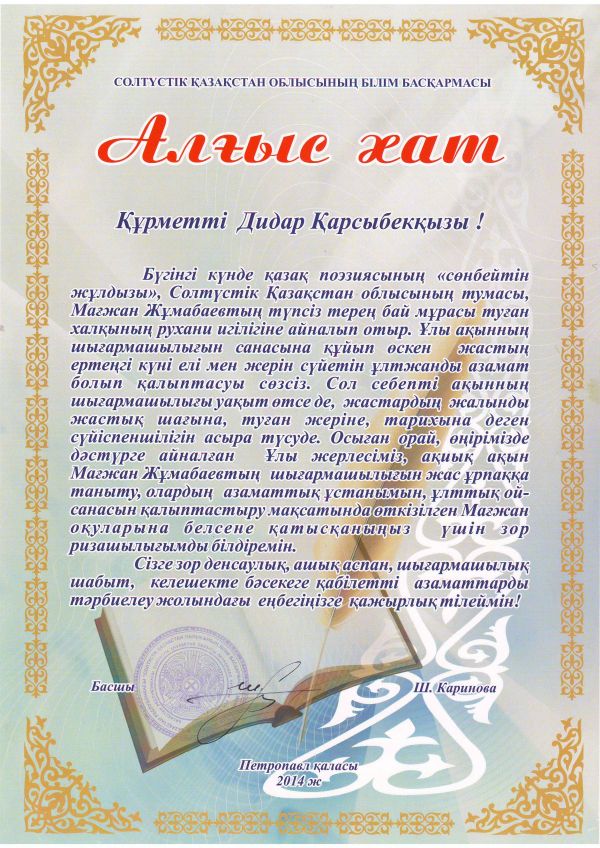 СОЛТҮСТІК ҚАЗАҚСТАН ОБЛЫСЫНЫҢ БІЛІМ БАСҚАРМАСЫ

Алғыс хат

Құрметті Дидар Қарсыбекқызы !

Бүгінгі күнде қазақ поэзиясының «сөнбейтін жұлдызы», Солтүстік Қазақстан облысының тумасы, Мағжан Жұмабаевтың түпсіз терең бай мұрасы туған халқының рухани игілігіне айналып отыр. Ұлы ақынның шығармашылығын санасына құйып өскен жастың ертеңгі күні елі мен жерін сүйетін ұлтжанды азамат болып қалыптасуы сөзсіз. Сол себепті ақынның шығармашылығы уақыт өтсе де, жастардың жалынды жастық шағына, туған жеріне, тарихына деген сүйіспеншілігін асыра түсуде. Осыған орай, өңірімізде дәстүрге айналған Ұлы жерлесіміз, ақиық ақын Мағжан Жұмабаевтың шығармашылығын жас ұрпаққа таныту, олардың азаматтық ұстанымын, ұлттық ой-санасын қалыптастыру мақсатында өткізілген Мағжан оқуларына белсене қатысқаныңыз үшін зор ризашылығымды білдіремін.

Сізге зор денсаулық, ашық аспан, шығармашылық шабыт, келешекте бәсекеге қабілетті азаматтарды тәрбиелеу жолындағы еңбегіңізге қажырлық тілеймін!

Басшы Ш. Каринова

Петропавл қаласы
2014 ж